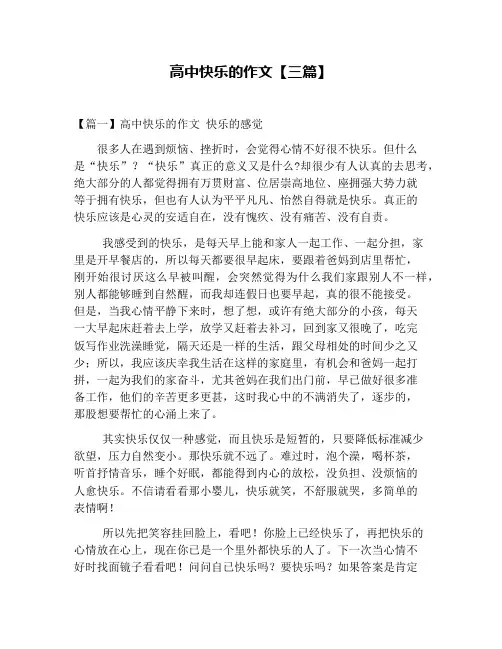 高中快乐的作文【三篇】

【篇一】高中快乐的作文 快乐的感觉

很多人在遇到烦恼、挫折时，会觉得心情不好很不快乐。但什么是“快乐”？“快乐”真正的意义又是什么?却很少有人认真的去思考，绝大部分的人都觉得拥有万贯财富、位居崇高地位、座拥强大势力就等于拥有快乐，但也有人认为平平凡凡、怡然自得就是快乐。真正的快乐应该是心灵的安适自在，没有愧疚、没有痛苦、没有自责。

我感受到的快乐，是每天早上能和家人一起工作、一起分担，家里是开早餐店的，所以每天都要很早起床，要跟着爸妈到店里帮忙，刚开始很讨厌这么早被叫醒，会突然觉得为什么我们家跟别人不一样，别人都能够睡到自然醒，而我却连假日也要早起，真的很不能接受。但是，当我心情平静下来时，想了想，或许有绝大部分的小孩，每天一大早起床赶着去上学，放学又赶着去补习，回到家又很晚了，吃完饭写作业洗澡睡觉，隔天还是一样的生活，跟父母相处的时间少之又少；所以，我应该庆幸我生活在这样的家庭里，有机会和爸妈一起打拼，一起为我们的家奋斗，尤其爸妈在我们出门前，早已做好很多准备工作，他们的辛苦更多更甚，这时我心中的不满消失了，逐步的，那股想要帮忙的心涌上来了。

其实快乐仅仅一种感觉，而且快乐是短暂的，只要降低标准减少欲望，压力自然变小。那快乐就不远了。难过时，泡个澡，喝杯茶，听首抒情音乐，睡个好眠，都能得到内心的放松，没负担、没烦恼的人愈快乐。不信请看看那小婴儿，快乐就笑，不舒服就哭，多简单的表情啊！

所以先把笑容挂回脸上，看吧！你脸上已经快乐了，再把快乐的心情放在心上，现在你已是一个里外都快乐的人了。下一次当心情不好时找面镜子看看吧！问问自己快乐吗？要快乐吗？如果答案是肯定